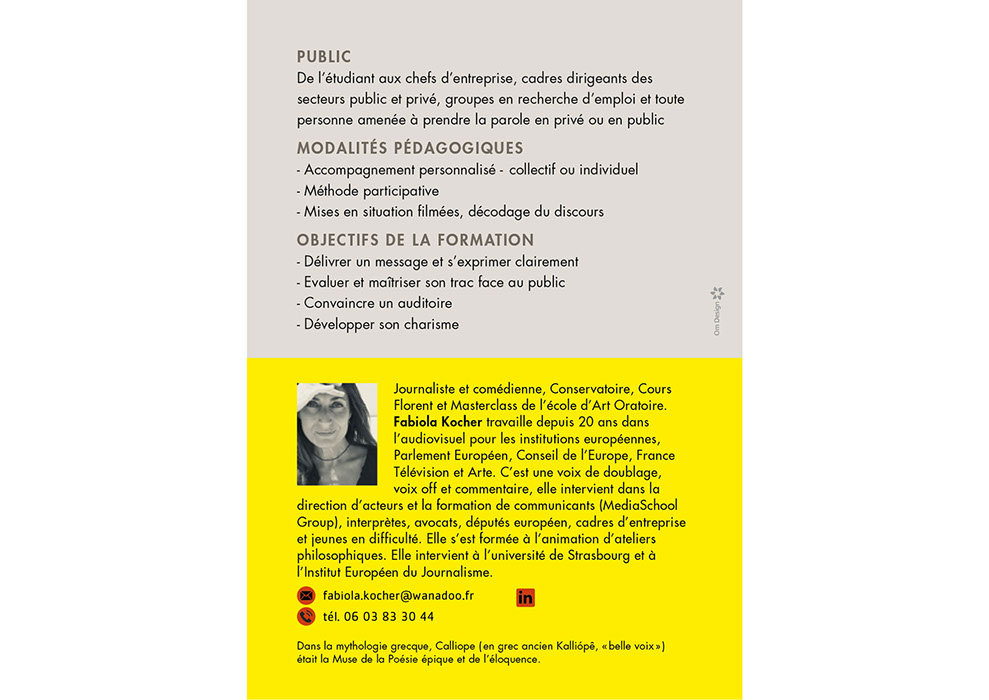 PUBLIC

De l'étudiant aux chefs d'entreprise, cadres dirigeants des secteurs public et privé, groupes en recherche d'emploi et toute personne amenée à prendre la parole en privé ou en public

MODALITÉS PÉDAGOGIQUES

- Accompagnement personnalisé - collectif ou individuel
- Méthode participative
- Mises en situation filmées, décodage du discours

OBJECTIFS DE LA FORMATION

- Délivrer un message et s'exprimer clairement
- Evaluer et maîtriser son trac face au public
- Convaincre un auditoire
- Développer son charisme

Om Design

Journaliste et comédienne, Conservatoire, Cours Florent et Masterclass de l'école d'Art Oratoire. Fabiola Kocher travaille depuis 20 ans dans l'audiovisuel pour les institutions européennes, Parlement Européen, Conseil de l'Europe, France Télévision et Arte. C'est une voix de doublage, voix off et commentaire, elle intervient dans la direction d'acteurs et la formation de communicants (MediaSchool Group), interprètes, avocats, députés européen, cadres d'entreprise et jeunes en difficulté. Elle s'est formée à l'animation d'ateliers philosophiques. Elle intervient à l'université de Strasbourg et à l'Institut Européen du Journalisme.

fabiola.kocher@wanadoo.fr

in

tél. 06 03 83 30 44

Dans la mythologie grecque, Calliope (en grec ancien Kalliópê, «belle voix») était la Muse de la Poésie épique et de l'éloquence.